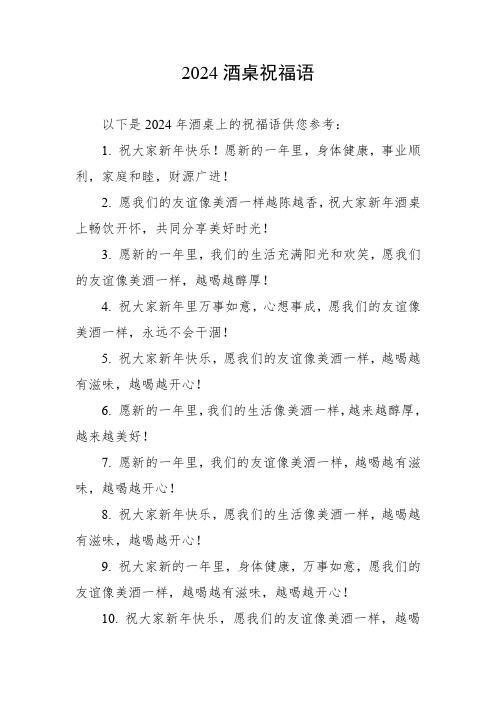 2024 酒桌祝福语

以下是 2024 年酒桌上的祝福语供您参考：

1. 祝大家新年快乐！愿新的一年里，身体健康，事业顺利，家庭和睦，财源广进！

2. 愿我们的友谊像美酒一样越陈越香，祝大家新年酒桌上畅饮开怀，共同分享美好时光！

3. 愿新的一年里，我们的生活充满阳光和欢笑，愿我们的友谊像美酒一样，越喝越醇厚！

4. 祝大家新年里万事如意，心想事成，愿我们的友谊像美酒一样，永远不会干涸！

5. 祝大家新年快乐，愿我们的友谊像美酒一样，越喝越有滋味，越喝越开心！

6. 愿新的一年里，我们的生活像美酒一样，越来越醇厚，越来越美好！

7. 愿新的一年里，我们的友谊像美酒一样，越喝越有滋味，越喝越开心！

8. 祝大家新年快乐，愿我们的生活像美酒一样，越喝越有滋味，越喝越开心！

9. 祝大家新的一年里，身体健康，万事如意，愿我们的友谊像美酒一样，越喝越有滋味，越喝越开心！

10. 祝大家新年快乐，愿我们的友谊像美酒一样，越喝